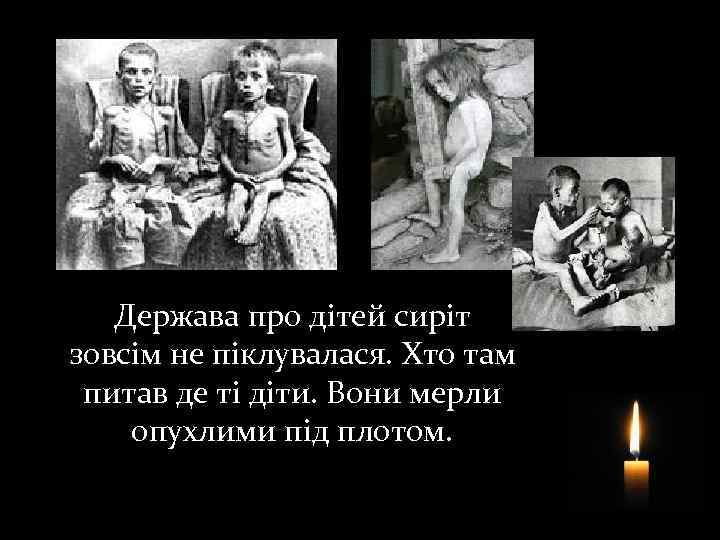 Держава про дітей сиріт зовсім не піклувалася. Хто там питав де ті діти. Вони мерли опухлими під плотом.